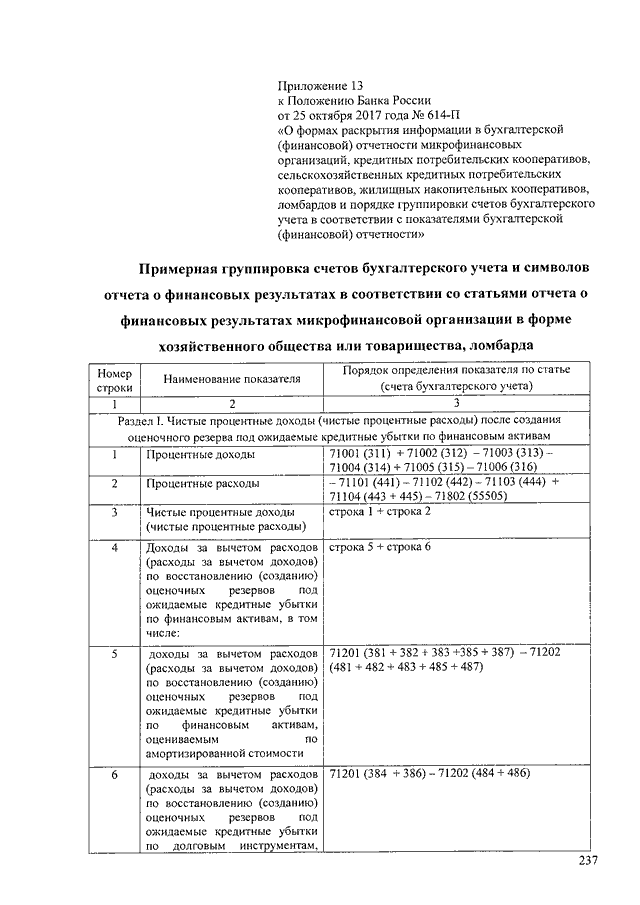 Приложение 13
к Положению Банка России
от 25 октября 2017 года № 614-П
«О формах раскрытия информации в бухгалтерской (финансовой) отчетности микрофинансовых организаций, кредитных потребительских кооперативов, сельскохозяйственных кредитных потребительских кооперативов, жилищных накопительных кооперативов, ломбардов и порядке группировки счетов бухгалтерского учета в соответствии с показателями бухгалтерской (финансовой) отчетности»

Примерная группировка счетов бухгалтерского учета и символов отчета о финансовых результатах в соответствии со статьями отчета о финансовых результатах микрофинансовой организации в форме хозяйственного общества или товарищества, ломбарда

| Номер строки | Наименование показателя | Порядок определения показателя по статье (счета бухгалтерского учета) |
|---|---|---|
| 1 | 2 | 3 |
| Раздел I. Чистые процентные доходы (чистые процентные расходы) после создания оценочного резерва под ожидаемые кредитные убытки по финансовым активам | | |
| 1 | Процентные доходы | 71001 (311) + 71002 (312) – 71003 (313) – 71004 (314) + 71005 (315) – 71006 (316) |
| 2 | Процентные расходы | – 71101 (441) – 71102 (442) – 71103 (444) + 71104 (443 + 445) – 71802 (55505) |
| 3 | Чистые процентные доходы (чистые процентные расходы) | строка 1 + строка 2 |
| 4 | Доходы за вычетом расходов (расходы за вычетом доходов) по восстановлению (созданию) оценочных резервов под ожидаемые кредитные убытки по финансовым активам, в том числе: | строка 5 + строка 6 |
| 5 | доходы за вычетом расходов (расходы за вычетом доходов) по восстановлению (созданию) оценочных резервов под ожидаемые кредитные убытки по финансовым активам, оцениваемым по амортизированной стоимости | 71201 (381 + 382 + 383 +385 + 387) – 71202 (481 + 482 + 483 + 485 + 487) |
| 6 | доходы за вычетом расходов (расходы за вычетом доходов) по восстановлению (созданию) оценочных резервов под ожидаемые кредитные убытки по долговым инструментам, | 71201 (384 + 386) – 71202 (484 + 486) |

237